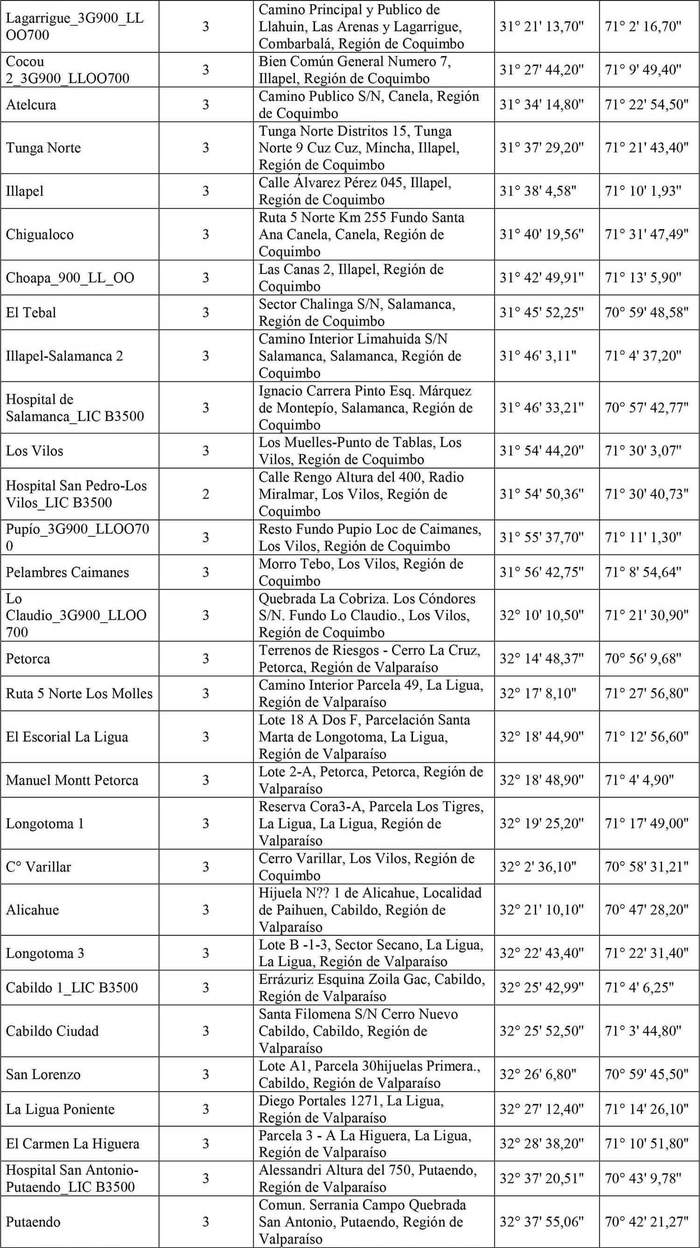 | | | | | |
|---|---|---|---|---|
| Lagarrigue_3G900_LLOO700 | 3 | Camino Principal y Publico de Llahuin, Las Arenas y Lagarrigue, Combarbalá, Región de Coquimbo | 31° 21' 13,70" | 71° 2' 16,70" |
| Cocou 2_3G900_LLOO700 | 3 | Bien Común General Numero 7, Illapel, Región de Coquimbo | 31° 27' 44,20" | 71° 9' 49,40" |
| Atelcura | 3 | Camino Publico S/N, Canela, Región de Coquimbo | 31° 34' 14,80" | 71° 22' 54,50" |
| Tunga Norte | 3 | Tunga Norte Distritos 15, Tunga Norte 9 Cuz Cuz, Mincha, Illapel, Región de Coquimbo | 31° 37' 29,20" | 71° 21' 43,40" |
| Illapel | 3 | Calle Álvarez Pérez 045, Illapel, Región de Coquimbo | 31° 38' 4,58" | 71° 10' 1,93" |
| Chigualoco | 3 | Ruta 5 Norte Km 255 Fundo Santa Ana Canela, Canela, Región de Coquimbo | 31° 40' 19,56" | 71° 31' 47,49" |
| Choapa_900_LL_OO | 3 | Las Canas 2, Illapel, Región de Coquimbo | 31° 42' 49,91" | 71° 13' 5,90" |
| El Tebal | 3 | Sector Chalinga S/N, Salamanca, Región de Coquimbo | 31° 45' 52,25" | 70° 59' 48,58" |
| Illapel-Salamanca 2 | 3 | Camino Interior Limahuida S/N Salamanca, Salamanca, Región de Coquimbo | 31° 46' 3,11" | 71° 4' 37,20" |
| Hospital de Salamanca_LIC B3500 | 3 | Ignacio Carrera Pinto Esq. Márquez de Montepío, Salamanca, Región de Coquimbo | 31° 46' 33,21" | 70° 57' 42,77" |
| Los Vilos | 3 | Los Muelles-Punto de Tablas, Los Vilos, Región de Coquimbo | 31° 54' 44,20" | 71° 30' 3,07" |
| Hospital San Pedro-Los Vilos_LIC B3500 | 2 | Calle Rengo Altura del 400, Radio Miralmar, Los Vilos, Región de Coquimbo | 31° 54' 50,36" | 71° 30' 40,73" |
| Pupío_3G900_LLOO700 | 3 | Resto Fundo Pupio Loc de Caimanes, Los Vilos, Región de Coquimbo | 31° 55' 37,70" | 71° 11' 1,30" |
| Pelambres Caimanes | 3 | Morro Tebo, Los Vilos, Región de Coquimbo | 31° 56' 42,75" | 71° 8' 54,64" |
| Lo Claudio_3G900_LLOO700 | 3 | Quebrada La Cobriza. Los Cóndores S/N. Fundo Lo Claudio., Los Vilos, Región de Coquimbo | 32° 10' 10,50" | 71° 21' 30,90" |
| Petorca | 3 | Terrenos de Riesgos - Cerro La Cruz, Petorca, Región de Valparaíso | 32° 14' 48,37" | 70° 56' 9,68" |
| Ruta 5 Norte Los Molles | 3 | Camino Interior Parcela 49, La Ligua, Región de Valparaíso | 32° 17' 8,10" | 71° 27' 56,80" |
| El Escorial La Ligua | 3 | Lote 18 A Dos F, Parcelación Santa Marta de Longotoma, La Ligua, Región de Valparaíso | 32° 18' 44,90" | 71° 12' 56,60" |
| Manuel Montt Petorca | 3 | Lote 2-A, Petorca, Petorca, Región de Valparaíso | 32° 18' 48,90" | 71° 4' 4,90" |
| Longotoma 1 | 3 | Reserva Cora3-A, Parcela Los Tigres, La Ligua, La Ligua, Región de Valparaíso | 32° 19' 25,20" | 71° 17' 49,00" |
| C° Varillar | 3 | Cerro Varillar, Los Vilos, Región de Coquimbo | 32° 2' 36,10" | 70° 58' 31,21" |
| Alicahue | 3 | Hijuela N?? 1 de Alicahue, Localidad de Paihuen, Cabildo, Región de Valparaíso | 32° 21' 10,10" | 70° 47' 28,20" |
| Longotoma 3 | 3 | Lote B -1-3, Sector Secano, La Ligua, La Ligua, Región de Valparaíso | 32° 22' 43,40" | 71° 22' 31,40" |
| Cabildo 1_LIC B3500 | 3 | Errázuriz Esquina Zoila Gac, Cabildo, Región de Valparaíso | 32° 25' 42,99" | 71° 4' 6,25" |
| Cabildo Ciudad | 3 | Santa Filomena S/N Cerro Nuevo Cabildo, Cabildo, Región de Valparaíso | 32° 25' 52,50" | 71° 3' 44,80" |
| San Lorenzo | 3 | Lote A1, Parcela 30hijuelas Primera., Cabildo, Región de Valparaíso | 32° 26' 6,80" | 70° 59' 45,50" |
| La Ligua Poniente | 3 | Diego Portales 1271, La Ligua, Región de Valparaíso | 32° 27' 12,40" | 71° 14' 26,10" |
| El Carmen La Higuera | 3 | Parcela 3 - A La Higuera, La Ligua, Región de Valparaíso | 32° 28' 38,20" | 71° 10' 51,80" |
| Hospital San Antonio-Putaendo_LIC B3500 | 3 | Alessandri Altura del 750, Putaendo, Región de Valparaíso | 32° 37' 20,51" | 70° 43' 9,78" |
| Putaendo | 3 | Comun. Serrania Campo Quebrada San Antonio, Putaendo, Región de Valparaíso | 32° 37' 55,06" | 70° 42' 21,27" |